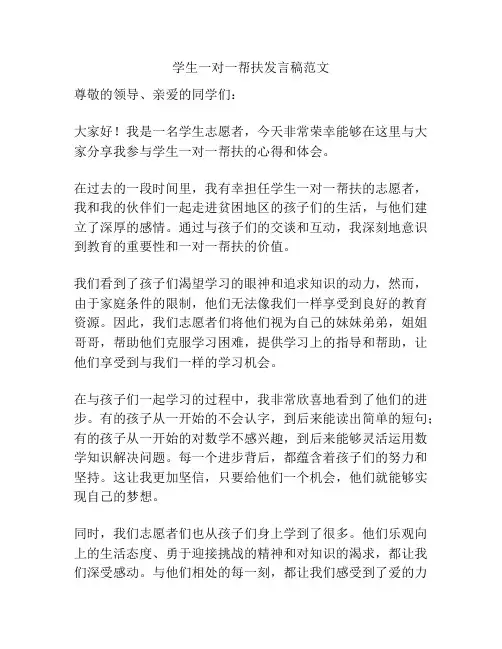 学生一对一帮扶发言稿范文

尊敬的领导、亲爱的同学们：

大家好！我是一名学生志愿者，今天非常荣幸能够在这里与大家分享我参与学生一对一帮扶的心得和体会。

在过去的一段时间里，我有幸担任学生一对一帮扶的志愿者，我和我的伙伴们一起走进贫困地区的孩子们的生活，与他们建立了深厚的感情。通过与孩子们的交谈和互动，我深刻地意识到教育的重要性和一对一帮扶的价值。

我们看到了孩子们渴望学习的眼神和追求知识的动力，然而，由于家庭条件的限制，他们无法像我们一样享受到良好的教育资源。因此，我们志愿者们将他们视为自己的妹妹弟弟，姐姐哥哥，帮助他们克服学习困难，提供学习上的指导和帮助，让他们享受到与我们一样的学习机会。

在与孩子们一起学习的过程中，我非常欣喜地看到了他们的进步。有的孩子从一开始的不会认字，到后来能读出简单的短句；有的孩子从一开始的对数学不感兴趣，到后来能够灵活运用数学知识解决问题。每一个进步背后，都蕴含着孩子们的努力和坚持。这让我更加坚信，只要给他们一个机会，他们就能够实现自己的梦想。

同时，我们志愿者们也从孩子们身上学到了很多。他们乐观向上的生活态度、勇于迎接挑战的精神和对知识的渴求，都让我们深受感动。与他们相处的每一刻，都让我们感受到了爱的力